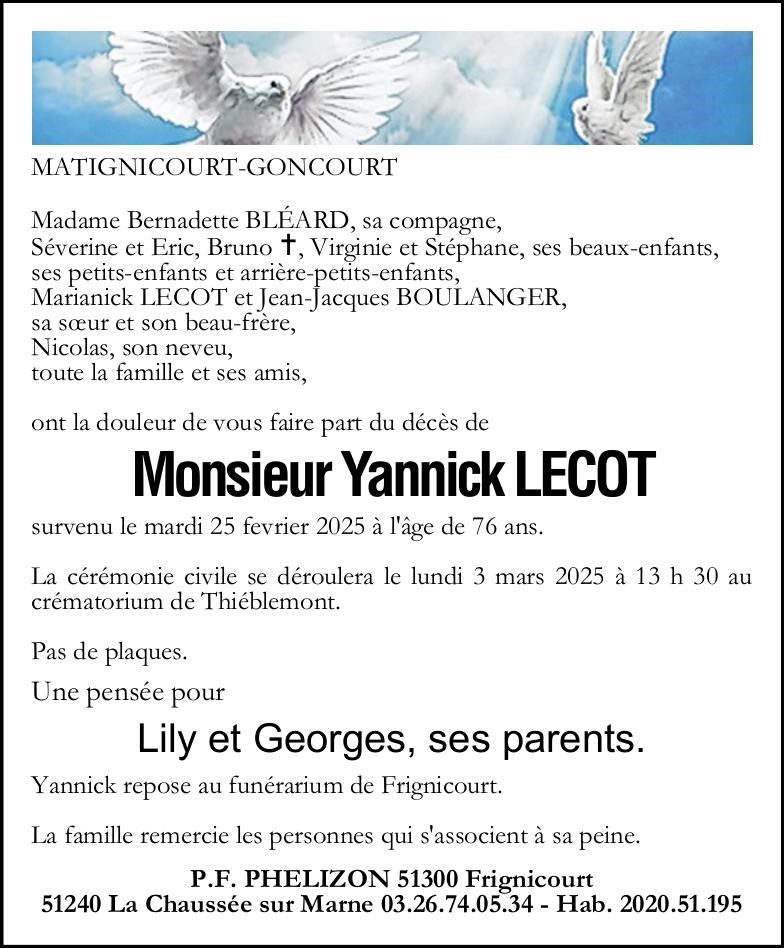 MATIGNICOURT-GONCOURT

Madame Bernadette BLÉARD, sa compagne,
Séverine et Eric, Bruno †, Virginie et Stéphane, ses beaux-enfants,
ses petits-enfants et arrière-petits-enfants,
Marianick LECOT et Jean-Jacques BOULANGER,
sa sœur et son beau-frère,
Nicolas, son neveu,
toute la famille et ses amis,

ont la douleur de vous faire part du décès de

Monsieur Yannick LECOT

survenu le mardi 25 fevrier 2025 à l'âge de 76 ans.

La cérémonie civile se déroulera le lundi 3 mars 2025 à 13 h 30 au crématorium de Thiéblemont.

Pas de plaques.

Une pensée pour

Lily et Georges, ses parents.

Yannick repose au funérarium de Frignicourt.

La famille remercie les personnes qui s'associent à sa peine.

P.F. PHELIZON 51300 Frignicourt
51240 La Chaussée sur Marne 03.26.74.05.34 - Hab. 2020.51.195